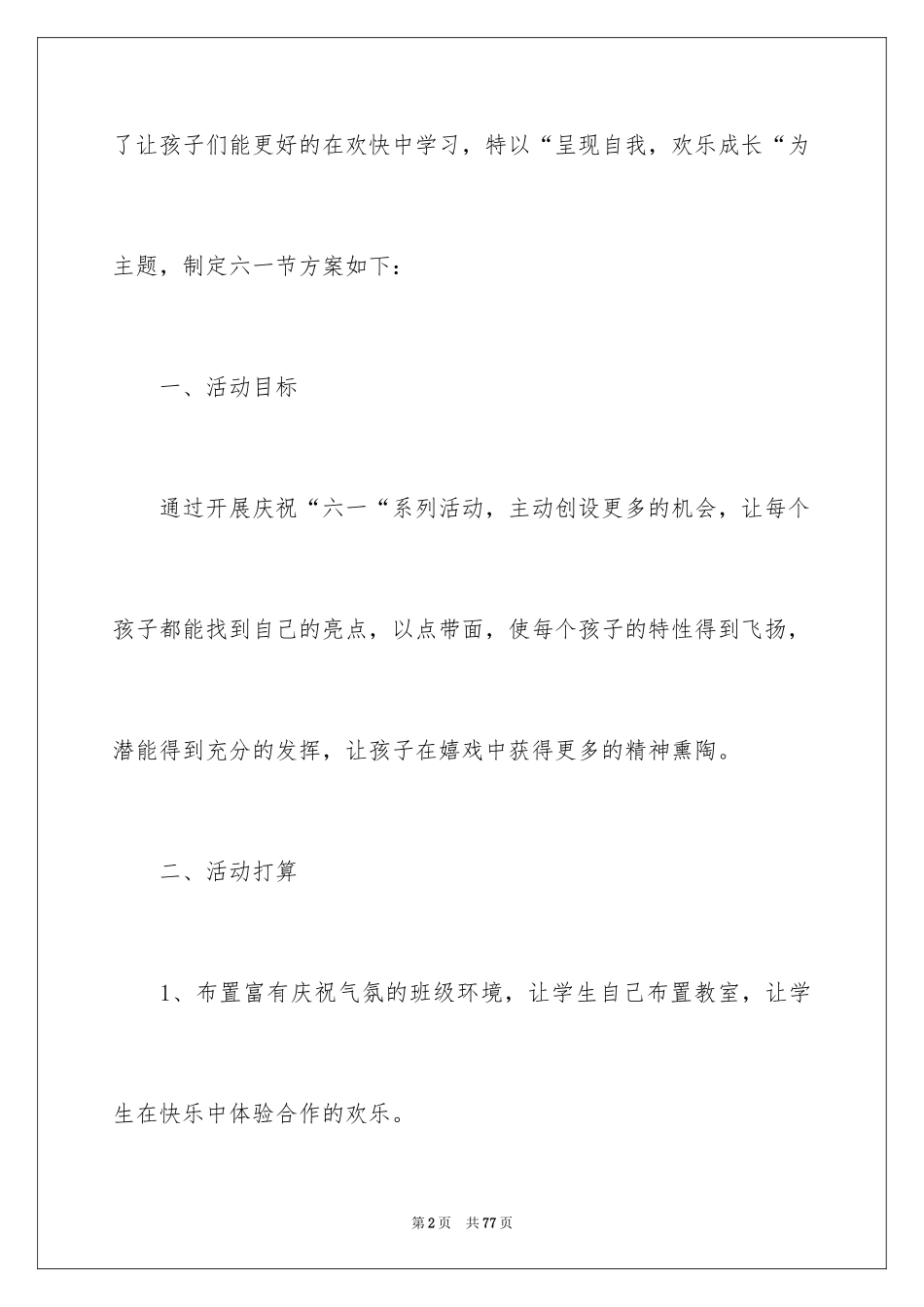 了让孩子们能更好的在欢快中学习，特以“呈现自我，欢乐成长“为主题，制定六一节方案如下：

一、活动目标

通过开展庆祝“六一“系列活动，主动创设更多的机会，让每个孩子都能找到自己的亮点，以点带面，使每个孩子的特性得到飞扬，潜能得到充分的发挥，让孩子在嬉戏中获得更多的精神熏陶。

二、活动打算

1、布置富有庆祝气氛的班级环境，让学生自己布置教室，让学生在快乐中体验合作的欢乐。

第2页 共77页